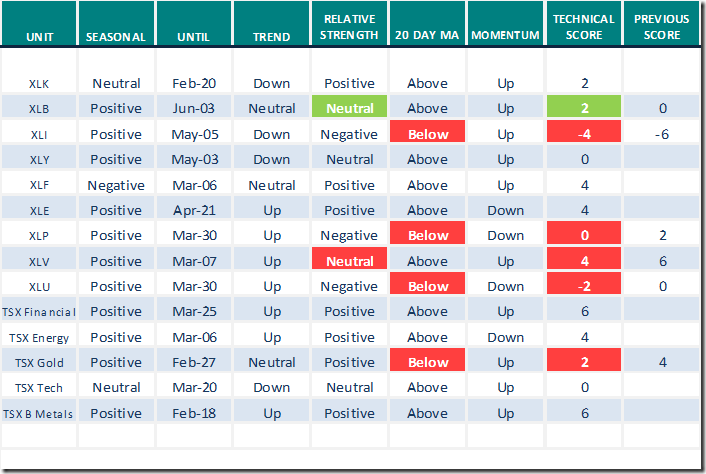 | UNIT | SEASONAL | UNTIL | TREND | RELATIVE STRENGTH | 20 DAY MA | MOMENTUM | TECHNICAL SCORE | PREVIOUS SCORE |
|---|---|---|---|---|---|---|---|---|
| XLK | Neutral | Feb-20 | Down | Positive | Above | Up | 2 | |
| XLB | Positive | Jun-03 | Neutral | Neutral | Above | Up | 2 | 0 |
| XLI | Positive | May-05 | Down | Negative | Below | Up | -4 | -6 |
| XLY | Positive | May-03 | Down | Neutral | Above | Up | 0 | |
| XLF | Negative | Mar-06 | Neutral | Positive | Above | Up | 4 | |
| XLE | Positive | Apr-21 | Up | Positive | Above | Down | 4 | |
| XLP | Positive | Mar-30 | Up | Negative | Below | Down | 0 | 2 |
| XLV | Positive | Mar-07 | Up | Neutral | Above | Up | 4 | 6 |
| XLU | Positive | Mar-30 | Up | Negative | Below | Down | -2 | 0 |
| TSX Financial | Positive | Mar-25 | Up | Positive | Above | Up | 6 | |
| TSX Energy | Positive | Mar-06 | Up | Positive | Above | Down | 4 | |
| TSX Gold | Positive | Feb-27 | Neutral | Positive | Below | Up | 2 | 4 |
| TSX Tech | Neutral | Mar-20 | Down | Neutral | Above | Up | 0 | |
| TSX B Metals | Positive | Feb-18 | Up | Positive | Above | Up | 6 | |